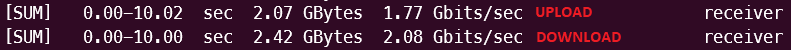 [SUM] 0.00-10.02 sec 2.07 GBytes 1.77 Gbits/sec UPLOAD receiver
[SUM] 0.00-10.00 sec 2.42 GBytes 2.08 Gbits/sec DOWNLOAD receiver